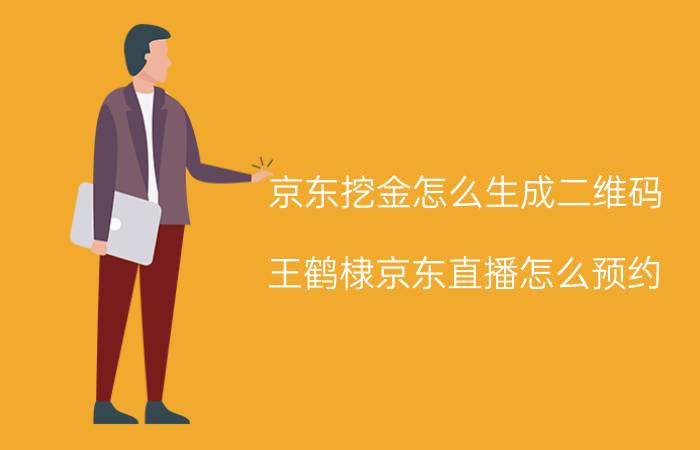 京东挖金怎么生成二维码

王鹤棣京东直播怎么预约